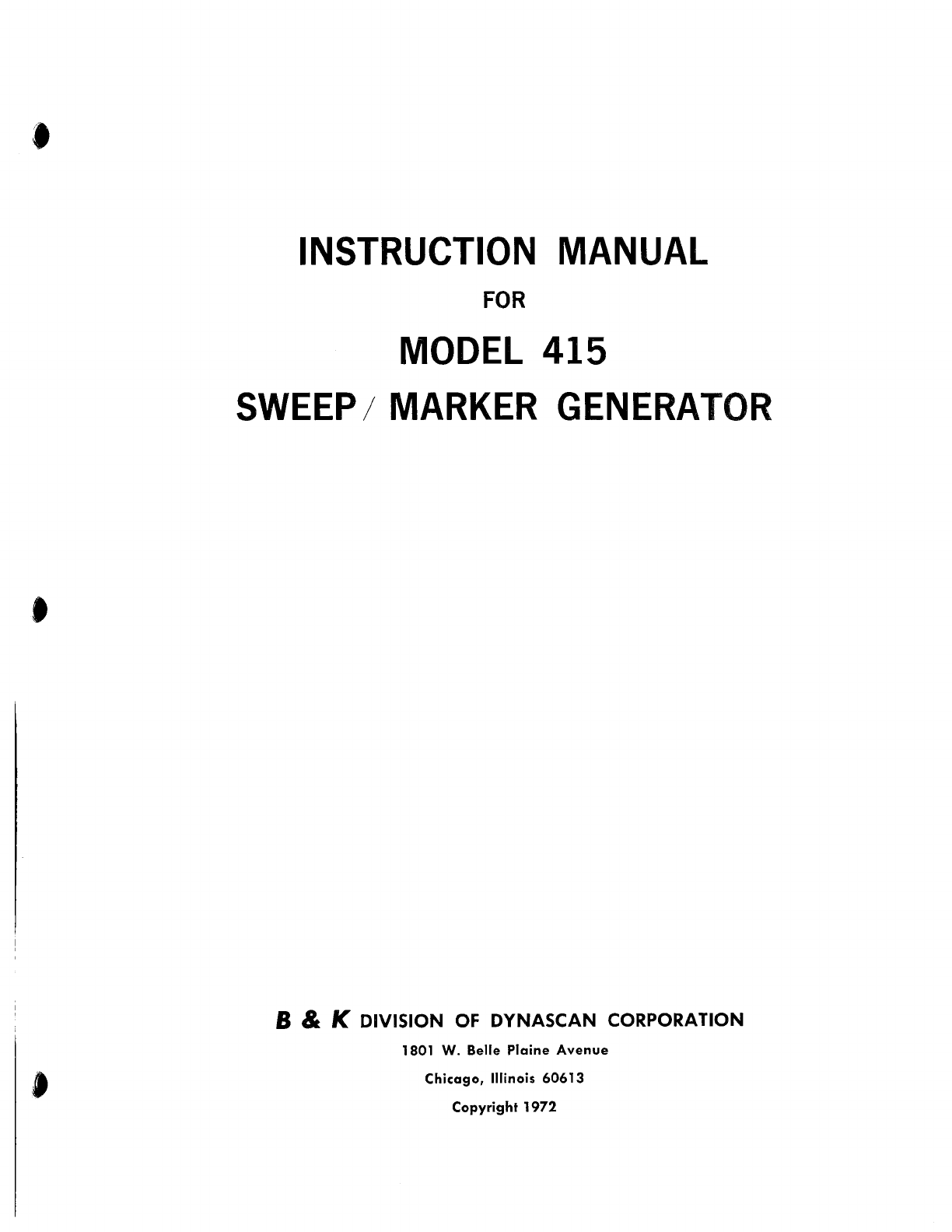 INSTRUCTION MANUAL

FOR

MODEL 415

SWEEP / MARKER GENERATOR

B & K DIVISION OF DYNASCAN CORPORATION

1801 W. Belle Plaine Avenue

Chicago, Illinois 60613

Copyright 1972